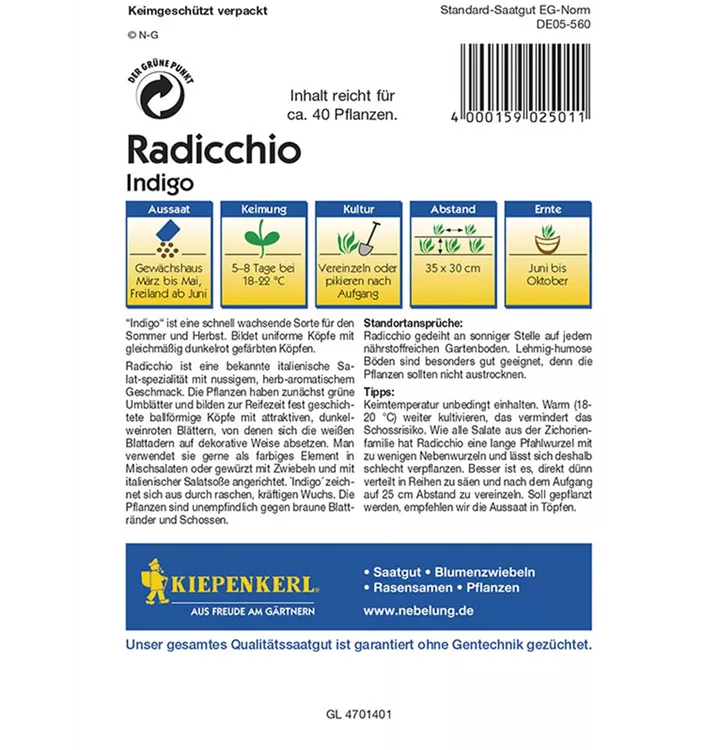 Keimgeschützt verpackt

Standard-Saatgut EG-Norm
DE05-560

© N-G

DER GRÜNE PUNKT

Inhalt reicht für ca. 40 Pflanzen.

4 000159 025011

Radicchio
Indigo

Aussaat
Gewächshaus
März bis Mai,
Freiland ab Juni

Keimung
5–8 Tage bei
18-22 °C

Kultur
Vereinzeln oder
pikieren nach
Aufgang

Abstand
35 x 30 cm

Ernte
Juni bis
Oktober

"Indigo" ist eine schnell wachsende Sorte für den Sommer und Herbst. Bildet uniforme Köpfe mit gleichmäßig dunkelrot gefärbten Köpfen.

Radicchio ist eine bekannte italienische Salat-spezialität mit nussigem, herb-aromatischem Geschmack. Die Pflanzen haben zunächst grüne Umblätter und bilden zur Reifezeit fest geschichtete ballförmige Köpfe mit attraktiven, dunkelweinroten Blättern, von denen sich die weißen Blattadern auf dekorative Weise absetzen. Man verwendet sie gerne als farbiges Element in Mischsalaten oder gewürzt mit Zwiebeln und mit italienischer Salatsoße angerichtet. 'Indigo' zeichnet sich aus durch raschen, kräftigen Wuchs. Die Pflanzen sind unempfindlich gegen braune Blattränder und Schossen.

Standortansprüche:
Radicchio gedeiht an sonniger Stelle auf jedem nährstoffreichen Gartenboden. Lehmig-humose Böden sind besonders gut geeignet, denn die Pflanzen sollten nicht austrocknen.

Tipps:
Keimtemperatur unbedingt einhalten. Warm (18-20 °C) weiter kultivieren, das vermindert das Schossrisiko. Wie alle Salate aus der Zichorienfamilie hat Radicchio eine lange Pfahlwurzel mit zu wenigen Nebenwurzeln und lässt sich deshalb schlecht verpflanzen. Besser ist es, direkt dünn verteilt in Reihen zu säen und nach dem Aufgang auf 25 cm Abstand zu vereinzeln. Soll gepflanzt werden, empfehlen wir die Aussaat in Töpfen.

KIEPENKERL
AUS FREUDE AM GÄRTNERN

• Saatgut • Blumenzwiebeln
• Rasensamen • Pflanzen
www.nebelung.de

Unser gesamtes Qualitätssaatgut ist garantiert ohne Gentechnik gezüchtet.

GL 4701401